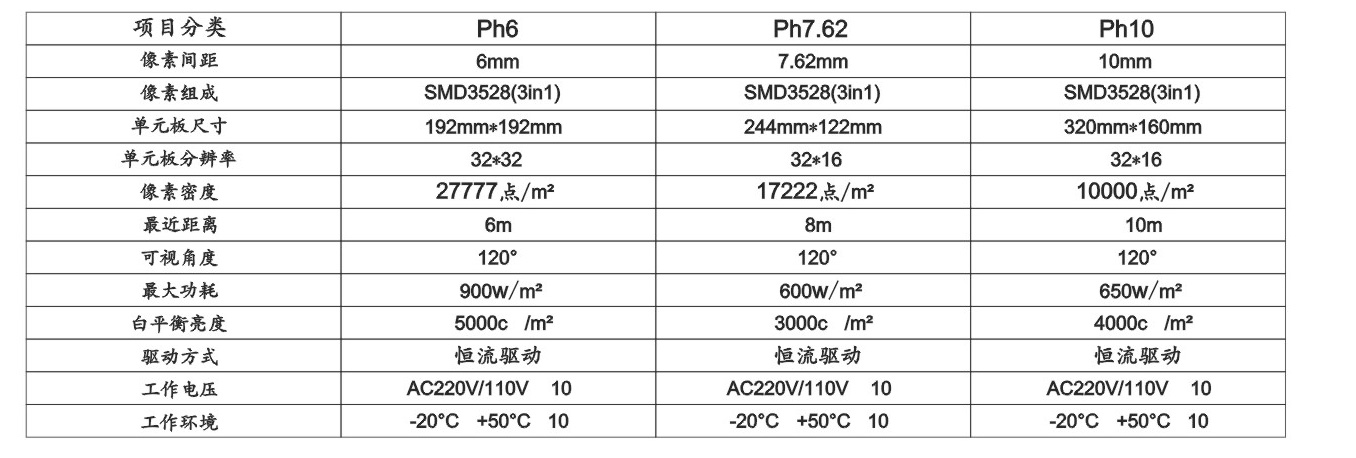 | 项目分类 | Ph6 | Ph7.62 | Ph10 |
|---|---|---|---|
| 像素间距 | 6mm | 7.62mm | 10mm |
| 像素组成 | SMD3528(3in1) | SMD3528(3in1) | SMD3528(3in1) |
| 单元板尺寸 | 192mm*192mm | 244mm*122mm | 320mm*160mm |
| 单元板分辨率 | 32*32 | 32*16 | 32*16 |
| 像素密度 | 27777点/m² | 17222点/m² | 10000点/m² |
| 最近距离 | 6m | 8m | 10m |
| 可视角度 | 120° | 120° | 120° |
| 最大功耗 | 900w/m² | 600w/m² | 650w/m² |
| 白平衡亮度 | 5000c /m² | 3000c /m² | 4000c /m² |
| 驱动方式 | 恒流驱动 | 恒流驱动 | 恒流驱动 |
| 工作电压 | AC220V/110V 10 | AC220V/110V 10 | AC220V/110V 10 |
| 工作环境 | -20°C +50°C 10 | -20°C +50°C 10 | -20°C +50°C 10 |